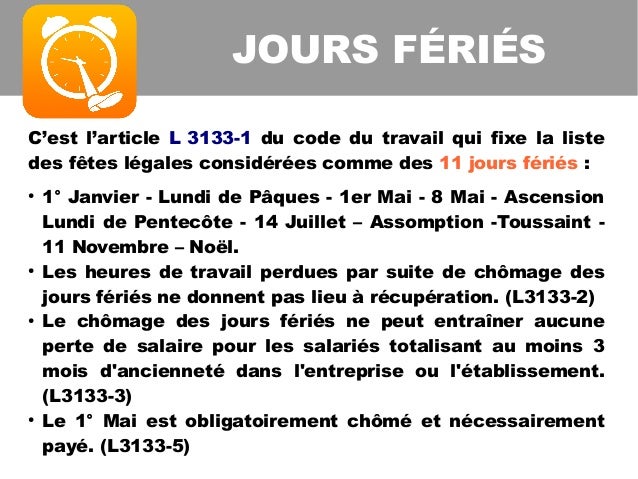 JOURS FÉRIÉS

C'est l'article L 3133-1 du code du travail qui fixe la liste des fêtes légales considérées comme des 11 jours fériés :

• 1° Janvier - Lundi de Pâques - 1er Mai - 8 Mai - Ascension Lundi de Pentecôte - 14 Juillet – Assomption -Toussaint - 11 Novembre – Noël.
• Les heures de travail perdues par suite de chômage des jours fériés ne donnent pas lieu à récupération. (L3133-2)
• Le chômage des jours fériés ne peut entraîner aucune perte de salaire pour les salariés totalisant au moins 3 mois d'ancienneté dans l'entreprise ou l'établissement. (L3133-3)
• Le 1° Mai est obligatoirement chômé et nécessairement payé. (L3133-5)